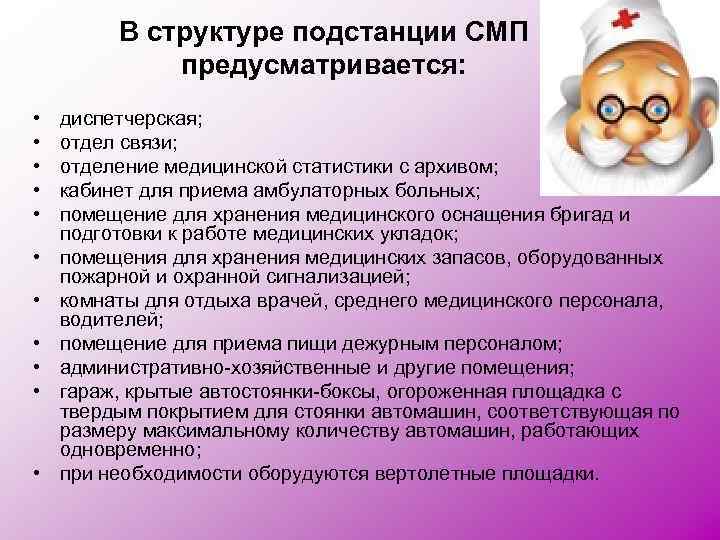 В структуре подстанции СМП предусматривается:

• диспетчерская;
• отдел связи;
• отделение медицинской статистики с архивом;
• кабинет для приема амбулаторных больных;
• помещение для хранения медицинского оснащения бригад и подготовки к работе медицинских укладок;
• помещения для хранения медицинских запасов, оборудованных пожарной и охранной сигнализацией;
• комнаты для отдыха врачей, среднего медицинского персонала, водителей;
• помещение для приема пищи дежурным персоналом;
• административно-хозяйственные и другие помещения;
• гараж, крытые автостоянки-боксы, огороженная площадка с твердым покрытием для стоянки автомашин, соответствующая по размеру максимальному количеству автомашин, работающих одновременно;
• при необходимости оборудуются вертолетные площадки.